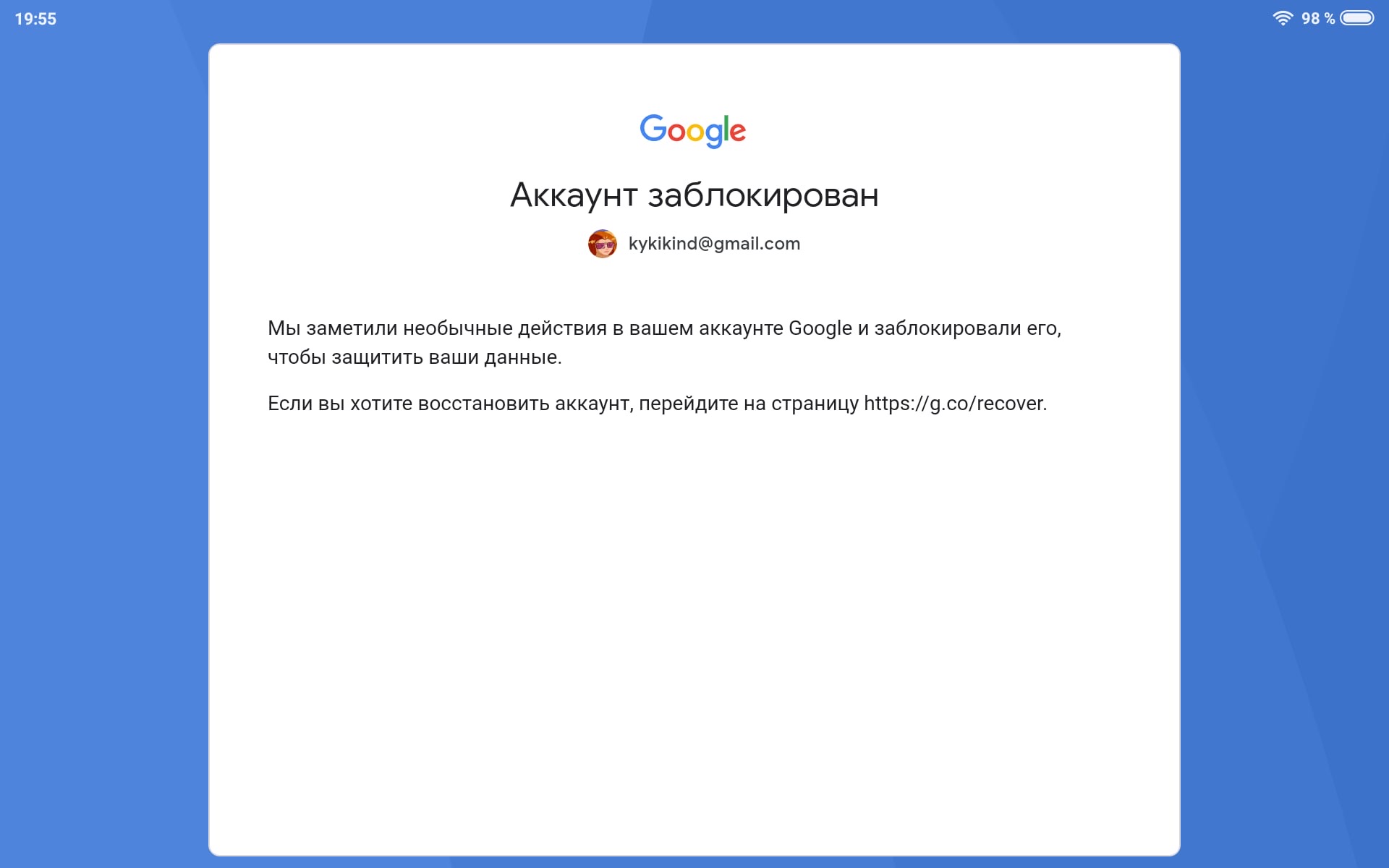 19:55

98 %

Google

Аккаунт заблокирован

kykikind@gmail.com

Мы заметили необычные действия в вашем аккаунте Google и заблокировали его, чтобы защитить ваши данные.

Если вы хотите восстановить аккаунт, перейдите на страницу https://g.co/recover.